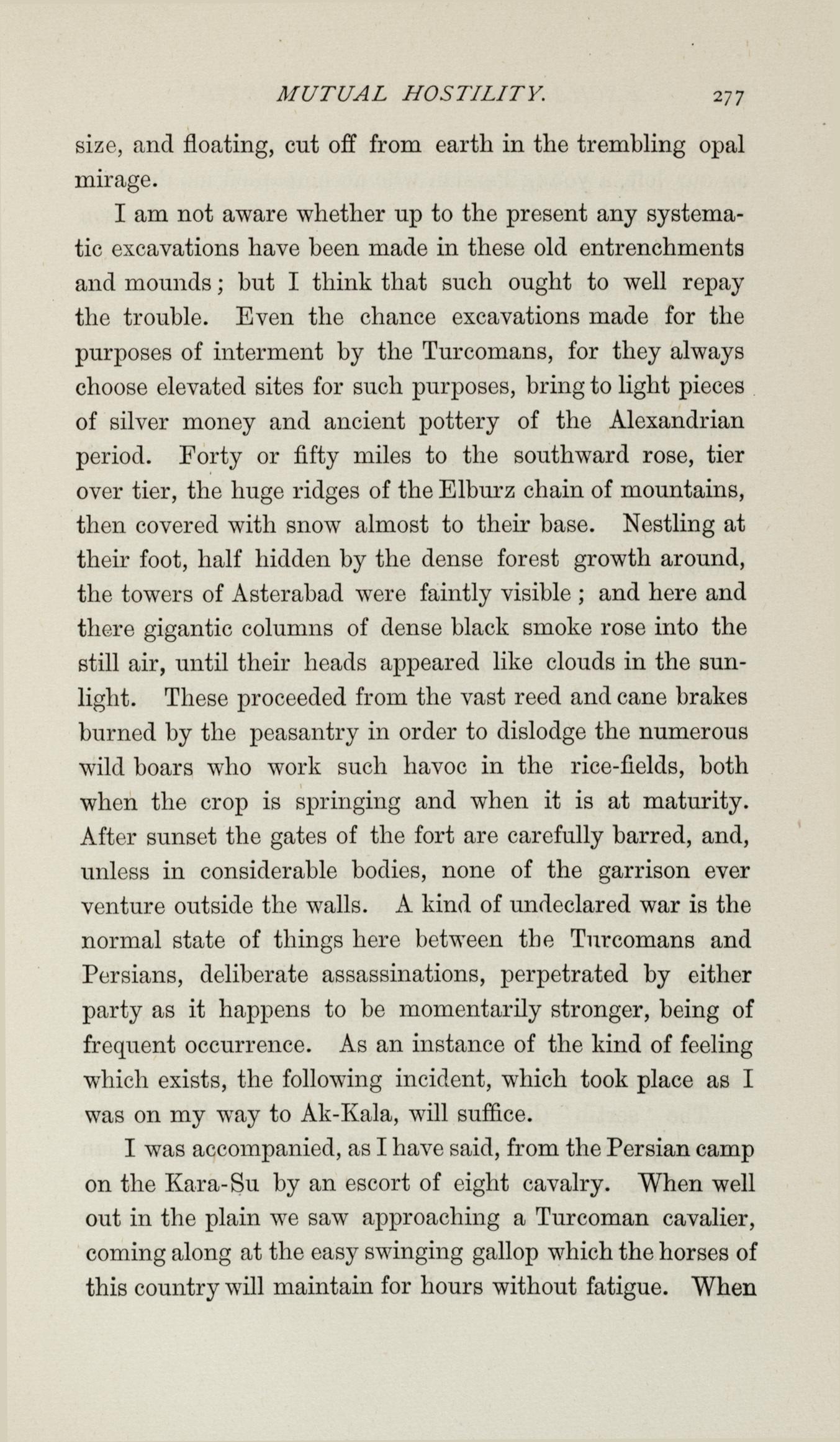 MUTUAL HOSTILITY. 277

size, and floating, cut off from earth in the trembling opal mirage.

I am not aware whether up to the present any systematic excavations have been made in these old entrenchments and mounds; but I think that such ought to well repay the trouble. Even the chance excavations made for the purposes of interment by the Turcomans, for they always choose elevated sites for such purposes, bring to light pieces of silver money and ancient pottery of the Alexandrian period. Forty or fifty miles to the southward rose, tier over tier, the huge ridges of the Elburz chain of mountains, then covered with snow almost to their base. Nestling at their foot, half hidden by the dense forest growth around, the towers of Asterabad were faintly visible; and here and there gigantic columns of dense black smoke rose into the still air, until their heads appeared like clouds in the sunlight. These proceeded from the vast reed and cane brakes burned by the peasantry in order to dislodge the numerous wild boars who work such havoc in the rice-fields, both when the crop is springing and when it is at maturity. After sunset the gates of the fort are carefully barred, and, unless in considerable bodies, none of the garrison ever venture outside the walls. A kind of undeclared war is the normal state of things here between the Turcomans and Persians, deliberate assassinations, perpetrated by either party as it happens to be momentarily stronger, being of frequent occurrence. As an instance of the kind of feeling which exists, the following incident, which took place as I was on my way to Ak-Kala, will suffice.

I was accompanied, as I have said, from the Persian camp on the Kara-Su by an escort of eight cavalry. When well out in the plain we saw approaching a Turcoman cavalier, coming along at the easy swinging gallop which the horses of this country will maintain for hours without fatigue. When